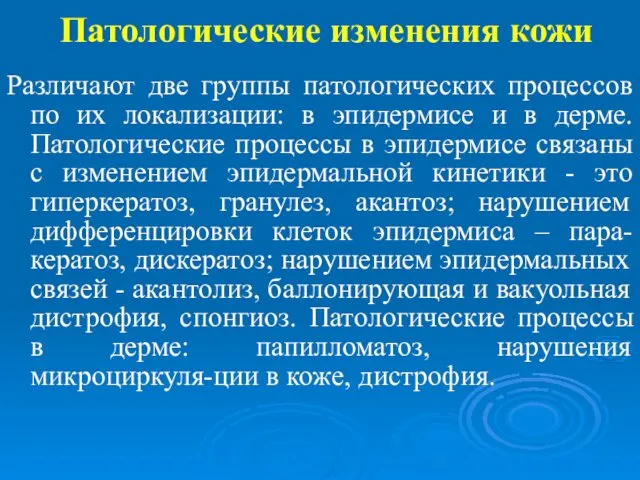 Патологические изменения кожи

Различают две группы патологических процессов по их локализации: в эпидермисе и в дерме. Патологические процессы в эпидермисе связаны с изменением эпидермальной кинетики - это гиперкератоз, гранулез, акантоз; нарушением дифференцировки клеток эпидермиса – паракератоз, дискератоз; нарушением эпидермальных связей - акантолиз, баллонирующая и вакуольная дистрофия, спонгиоз. Патологические процессы в дерме: папилломатоз, нарушения микроциркуля-ции в коже, дистрофия.